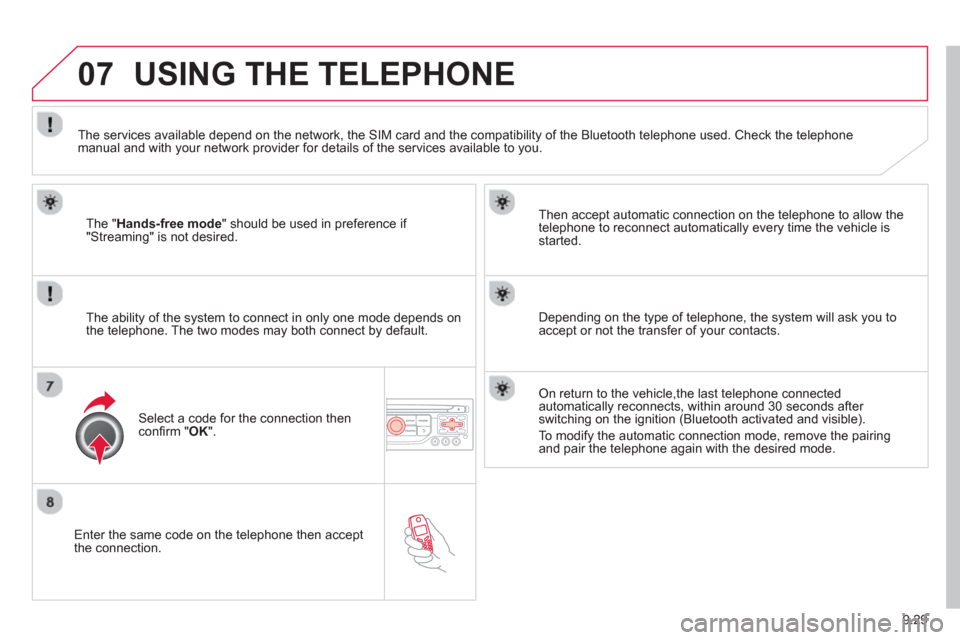 07 USING THE TELEPHONE

The services available depend on the network, the SIM card and the compatibility of the Bluetooth telephone used. Check the telephone manual and with your network provider for details of the services available to you.

The "Hands-free mode" should be used in preference if "Streaming" is not desired.

The ability of the system to connect in only one mode depends on the telephone. The two modes may both connect by default.

7

Select a code for the connection then confirm "OK".

8

Enter the same code on the telephone then accept the connection.

Then accept automatic connection on the telephone to allow the telephone to reconnect automatically every time the vehicle is started.

Depending on the type of telephone, the system will ask you to accept or not the transfer of your contacts.

On return to the vehicle,the last telephone connected automatically reconnects, within around 30 seconds after switching on the ignition (Bluetooth activated and visible).

To modify the automatic connection mode, remove the pairing and pair the telephone again with the desired mode.

9.29

carmanualsonline.info